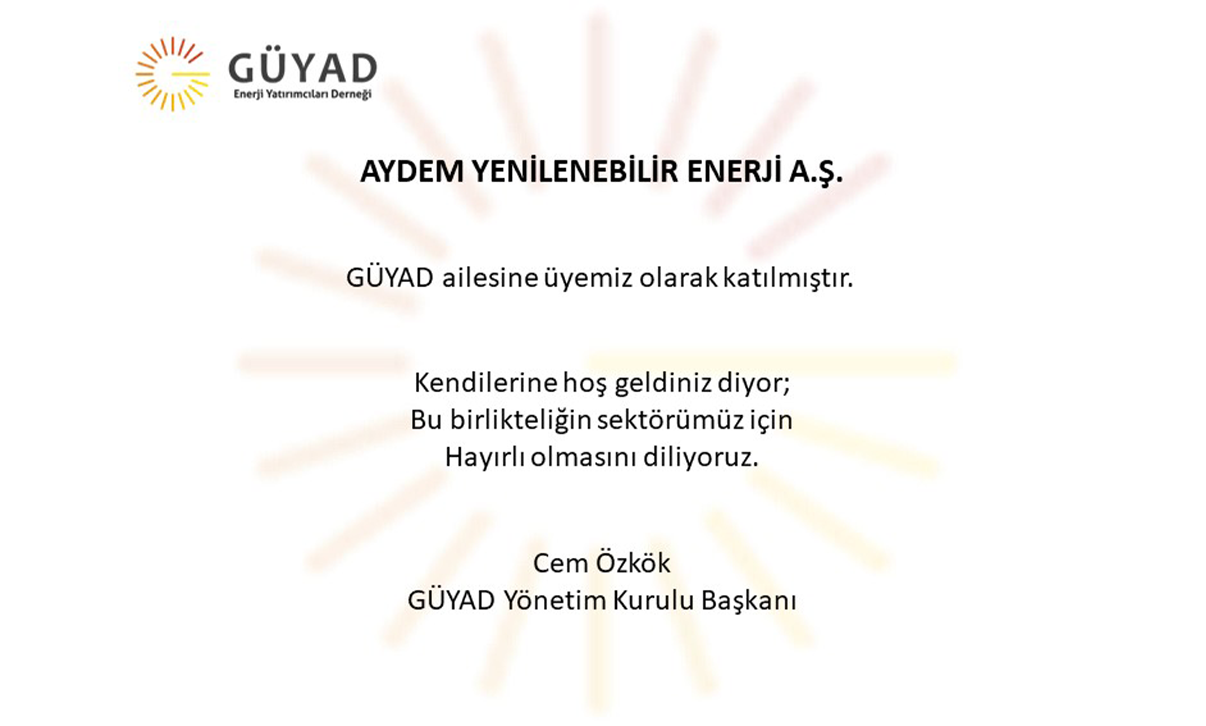 GÜYAD
Enerji Yatırımcıları Derneği

AYDEM YENİLENEBİLİR ENERJİ A.Ş.

GÜYAD ailesine üyemiz olarak katılmıştır.

Kendilerine hoş geldiniz diyor;
Bu birlikteliğin sektörümüz için
Hayırlı olmasını diliyoruz.

Cem Özkök
GÜYAD Yönetim Kurulu Başkanı